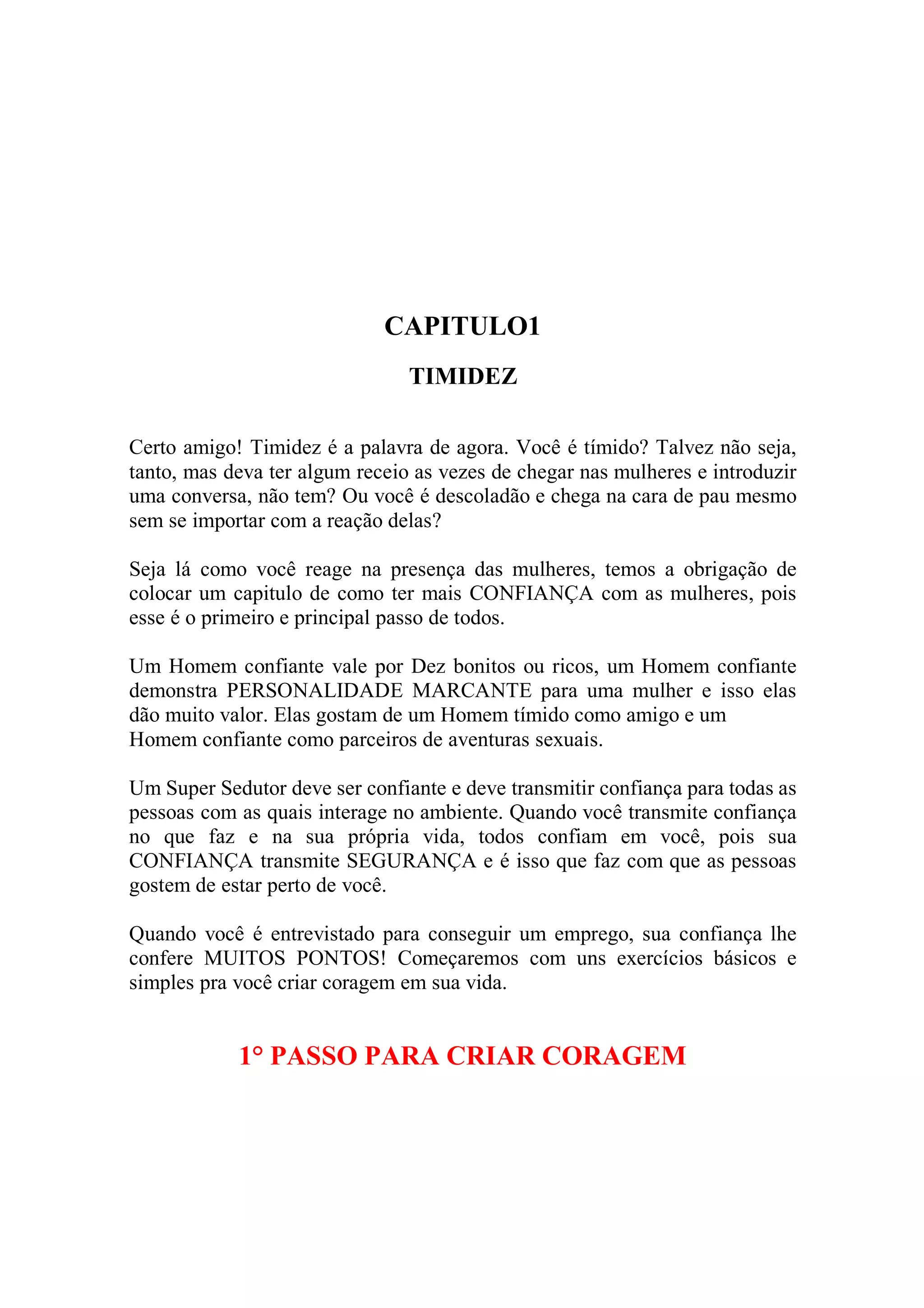 CAPITULO1

TIMIDEZ

Certo amigo! Timidez é a palavra de agora. Você é tímido? Talvez não seja, tanto, mas deva ter algum receio as vezes de chegar nas mulheres e introduzir uma conversa, não tem? Ou você é descoladão e chega na cara de pau mesmo sem se importar com a reação delas?

Seja lá como você reage na presença das mulheres, temos a obrigação de colocar um capitulo de como ter mais CONFIANÇA com as mulheres, pois esse é o primeiro e principal passo de todos.

Um Homem confiante vale por Dez bonitos ou ricos, um Homem confiante demonstra PERSONALIDADE MARCANTE para uma mulher e isso elas dão muito valor. Elas gostam de um Homem tímido como amigo e um Homem confiante como parceiros de aventuras sexuais.

Um Super Sedutor deve ser confiante e deve transmitir confiança para todas as pessoas com as quais interage no ambiente. Quando você transmite confiança no que faz e na sua própria vida, todos confiam em você, pois sua CONFIANÇA transmite SEGURANÇA e é isso que faz com que as pessoas gostem de estar perto de você.

Quando você é entrevistado para conseguir um emprego, sua confiança lhe confere MUITOS PONTOS! Começaremos com uns exercícios básicos e simples pra você criar coragem em sua vida.

1° PASSO PARA CRIAR CORAGEM